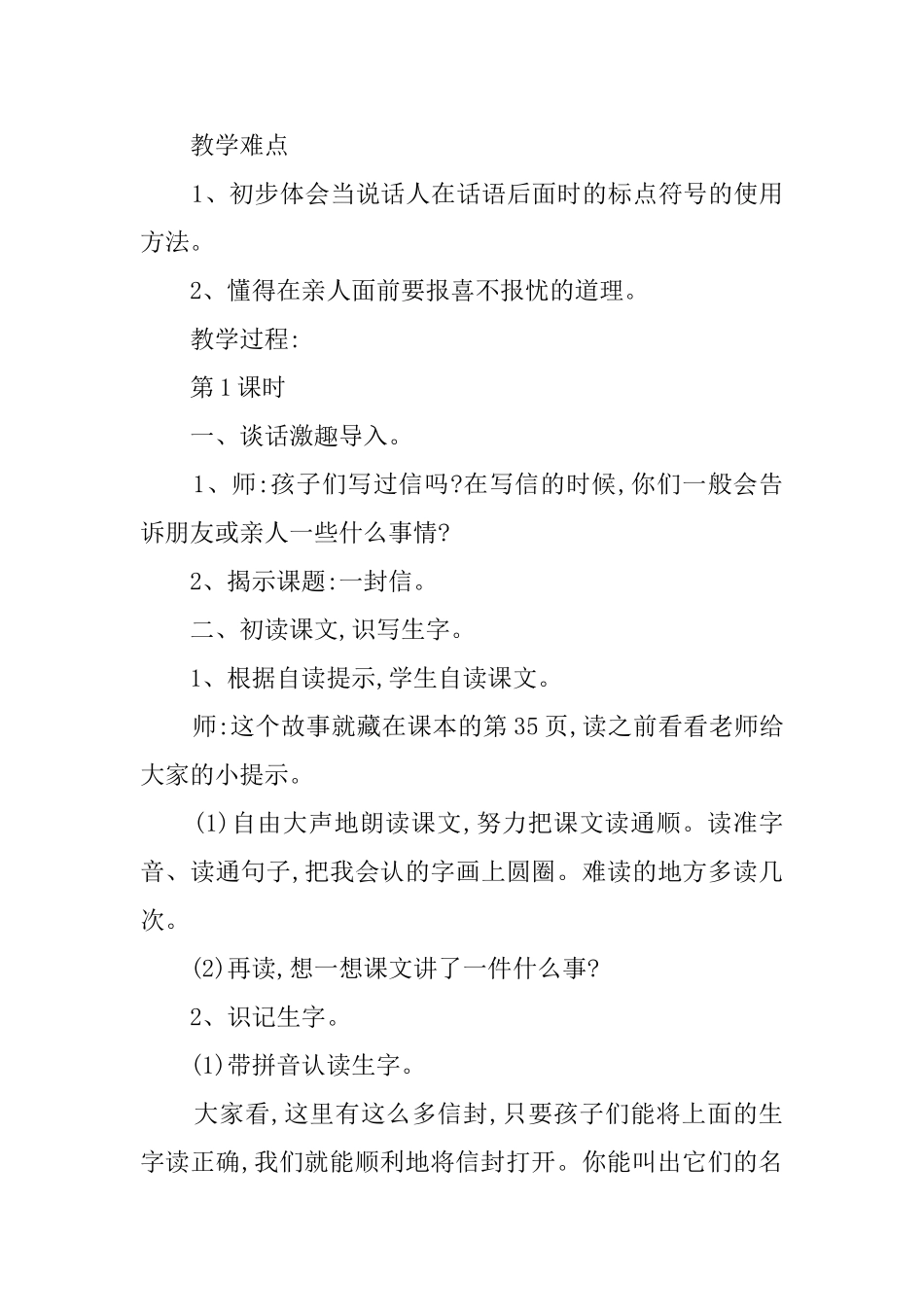 教学难点

1、初步体会当说话人在话语后面时的标点符号的使用方法。

2、懂得在亲人面前要报喜不报忧的道理。

教学过程:

第1课时

一、谈话激趣导入。

1、师:孩子们写过信吗?在写信的时候,你们一般会告诉朋友或亲人一些什么事情?

2、揭示课题:一封信。

二、初读课文,识写生字。

1、根据自读提示,学生自读课文。

师:这个故事就藏在课本的第35页,读之前看看老师给大家的小提示。

(1)自由大声地朗读课文,努力把课文读通顺。读准字音、读通句子,把我会认的字画上圆圈。难读的地方多读几次。

(2)再读,想一想课文讲了一件什么事?

2、识记生字。

(1)带拼音认读生字。

大家看,这里有这么多信封,只要孩子们能将上面的生字读正确,我们就能顺利地将信封打开。你能叫出它们的名